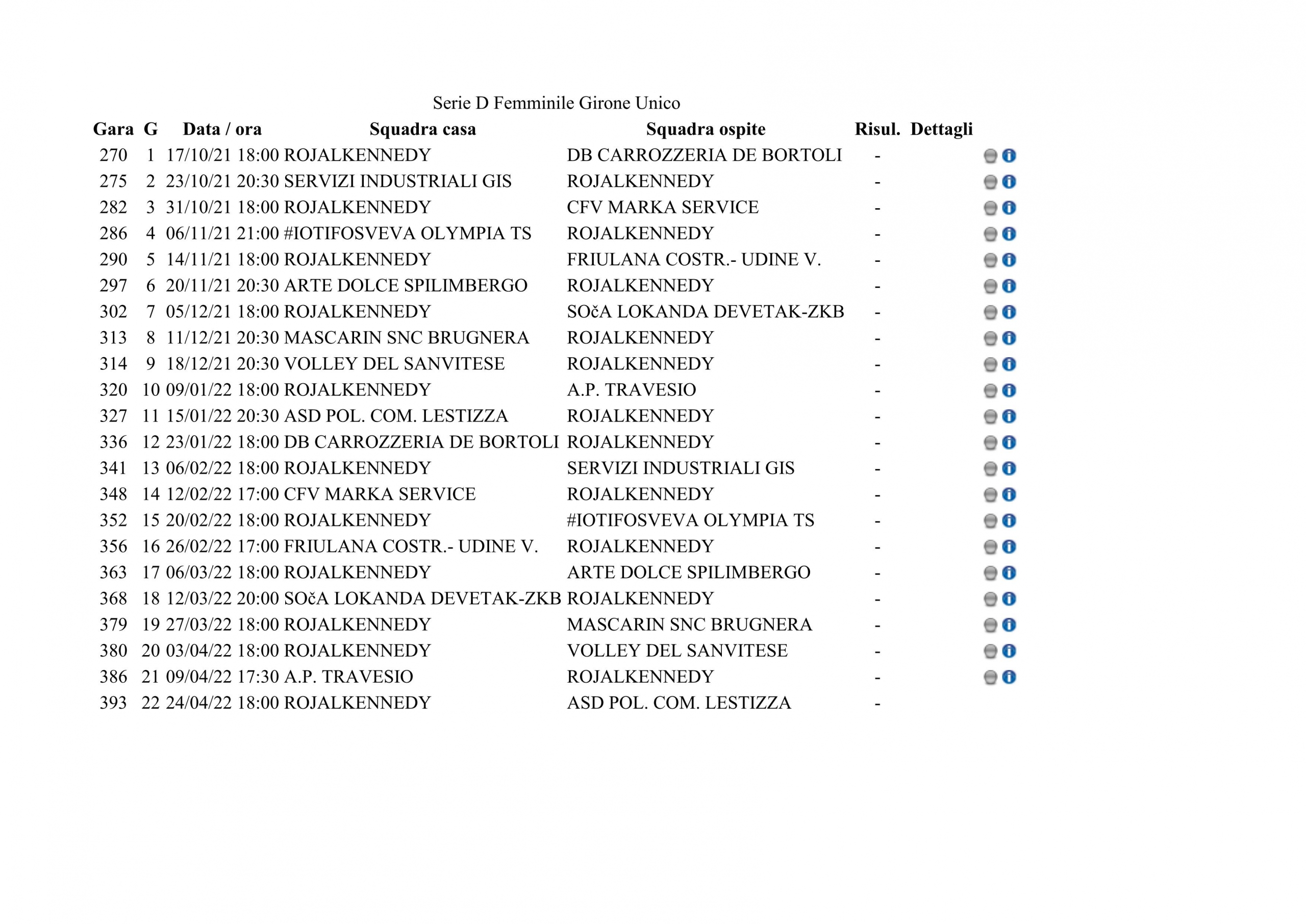 Serie D Femminile Girone Unico

| Gara | G | Data / ora | Squadra casa | Squadra ospite | Risul. | Dettagli |
|---|---|---|---|---|---|---|
| 270 | 1 | 17/10/21 18:00 | ROJALKENNEDY | DB CARROZZERIA DE BORTOLI | - | |
| 275 | 2 | 23/10/21 20:30 | SERVIZI INDUSTRIALI GIS | ROJALKENNEDY | - | |
| 282 | 3 | 31/10/21 18:00 | ROJALKENNEDY | CFV MARKA SERVICE | - | |
| 286 | 4 | 06/11/21 21:00 | #IOTIFOSVEVA OLYMPIA TS | ROJALKENNEDY | - | |
| 290 | 5 | 14/11/21 18:00 | ROJALKENNEDY | FRIULANA COSTR.- UDINE V. | - | |
| 297 | 6 | 20/11/21 20:30 | ARTE DOLCE SPILIMBERGO | ROJALKENNEDY | - | |
| 302 | 7 | 05/12/21 18:00 | ROJALKENNEDY | SOčA LOKANDA DEVETAK-ZKB | - | |
| 313 | 8 | 11/12/21 20:30 | MASCARIN SNC BRUGNERA | ROJALKENNEDY | - | |
| 314 | 9 | 18/12/21 20:30 | VOLLEY DEL SANVITESE | ROJALKENNEDY | - | |
| 320 | 10 | 09/01/22 18:00 | ROJALKENNEDY | A.P. TRAVESIO | - | |
| 327 | 11 | 15/01/22 20:30 | ASD POL. COM. LESTIZZA | ROJALKENNEDY | - | |
| 336 | 12 | 23/01/22 18:00 | DB CARROZZERIA DE BORTOLI | ROJALKENNEDY | - | |
| 341 | 13 | 06/02/22 18:00 | ROJALKENNEDY | SERVIZI INDUSTRIALI GIS | - | |
| 348 | 14 | 12/02/22 17:00 | CFV MARKA SERVICE | ROJALKENNEDY | - | |
| 352 | 15 | 20/02/22 18:00 | ROJALKENNEDY | #IOTIFOSVEVA OLYMPIA TS | - | |
| 356 | 16 | 26/02/22 17:00 | FRIULANA COSTR.- UDINE V. | ROJALKENNEDY | - | |
| 363 | 17 | 06/03/22 18:00 | ROJALKENNEDY | ARTE DOLCE SPILIMBERGO | - | |
| 368 | 18 | 12/03/22 20:00 | SOčA LOKANDA DEVETAK-ZKB | ROJALKENNEDY | - | |
| 379 | 19 | 27/03/22 18:00 | ROJALKENNEDY | MASCARIN SNC BRUGNERA | - | |
| 380 | 20 | 03/04/22 18:00 | ROJALKENNEDY | VOLLEY DEL SANVITESE | - | |
| 386 | 21 | 09/04/22 17:30 | A.P. TRAVESIO | ROJALKENNEDY | - | |
| 393 | 22 | 24/04/22 18:00 | ROJALKENNEDY | ASD POL. COM. LESTIZZA | - | |